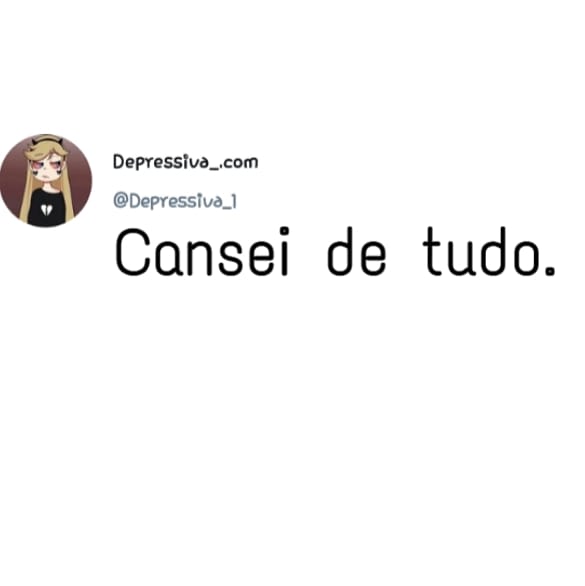 Depressiva_.com

@Depressiva_1

Cansei de tudo.